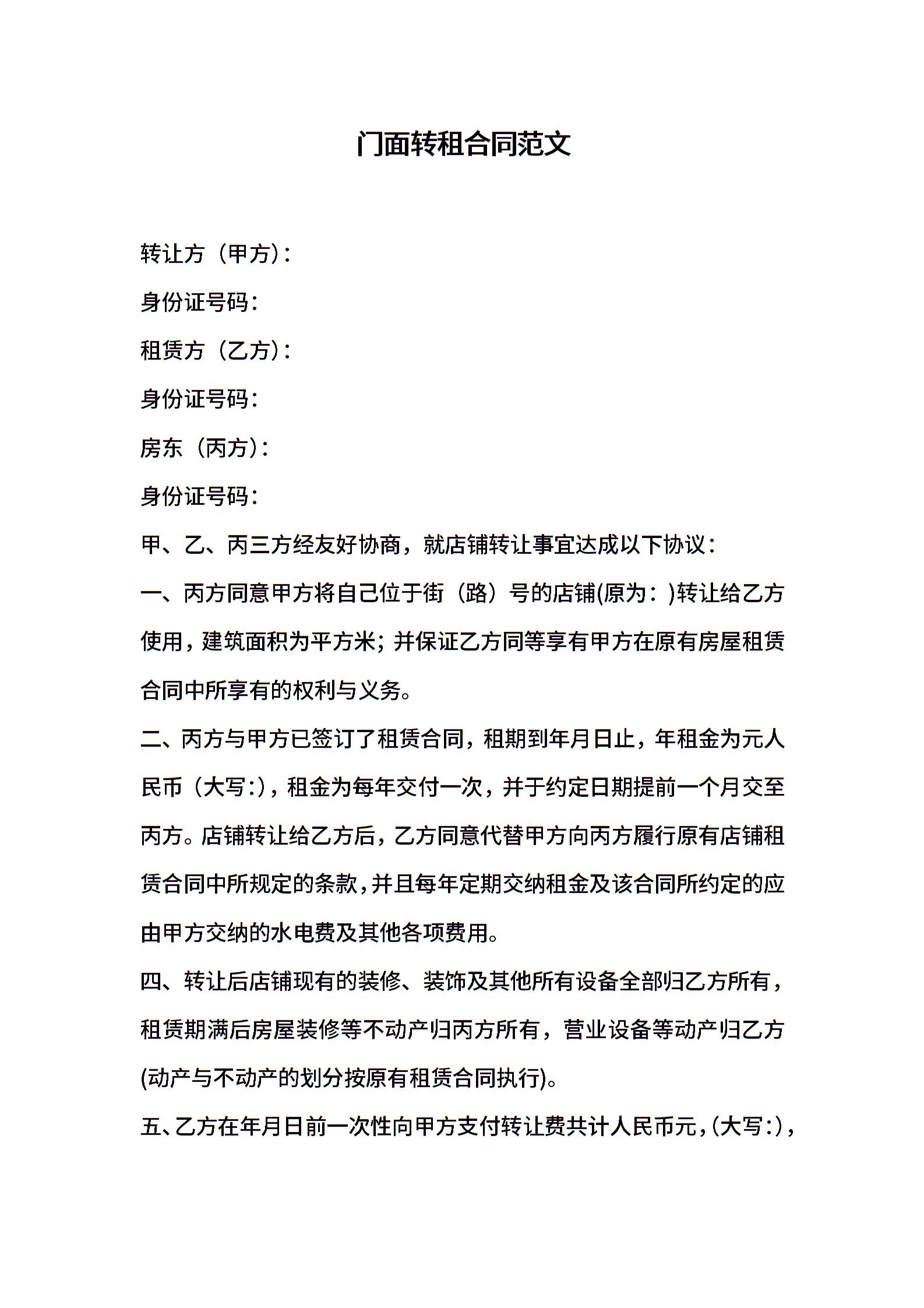 门面转租合同范文

转让方（甲方）：

身份证号码：

租赁方（乙方）：

身份证号码：

房东（丙方）：

身份证号码：

甲、乙、丙三方经友好协商，就店铺转让事宜达成以下协议：

一、丙方同意甲方将自己位于街（路）号的店铺(原为：)转让给乙方使用，建筑面积为平方米；并保证乙方同等享有甲方在原有房屋租赁合同中所享有的权利与义务。

二、丙方与甲方已签订了租赁合同，租期到年月日止，年租金为元人民币（大写:），租金为每年交付一次，并于约定日期提前一个月交至丙方。店铺转让给乙方后，乙方同意代替甲方向丙方履行原有店铺租赁合同中所规定的条款，并且每年定期交纳租金及该合同所约定的应由甲方交纳的水电费及其他各项费用。

四、转让后店铺现有的装修、装饰及其他所有设备全部归乙方所有，租赁期满后房屋装修等不动产归丙方所有，营业设备等动产归乙方(动产与不动产的划分按原有租赁合同执行)。

五、乙方在年月日前一次性向甲方支付转让费共计人民币元，(大写:)，